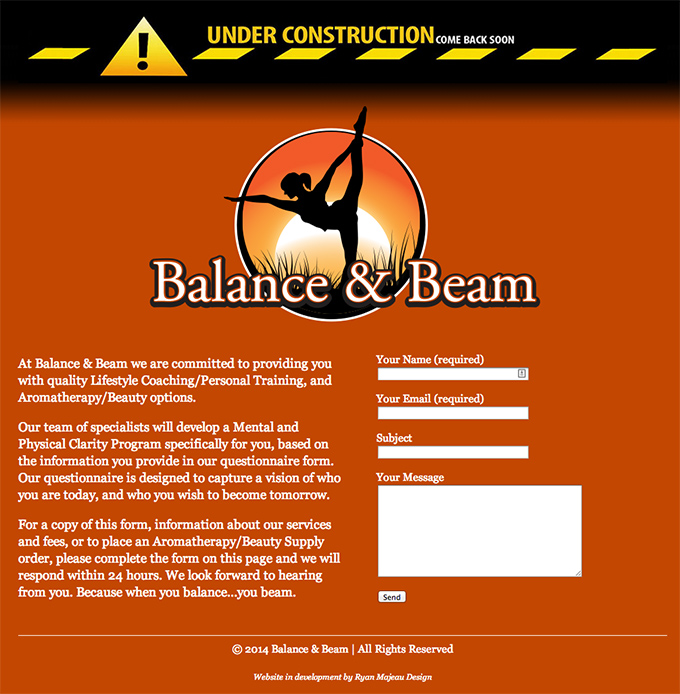 UNDER CONSTRUCTION COME BACK SOON

Balance & Beam

At Balance & Beam we are committed to providing you with quality Lifestyle Coaching/Personal Training, and Aromatherapy/Beauty options.

Our team of specialists will develop a Mental and Physical Clarity Program specifically for you, based on the information you provide in our questionnaire form. Our questionnaire is designed to capture a vision of who you are today, and who you wish to become tomorrow.

For a copy of this form, information about our services and fees, or to place an Aromatherapy/Beauty Supply order, please complete the form on this page and we will respond within 24 hours. We look forward to hearing from you. Because when you balance...you beam.

Your Name (required)

Your Email (required)

Subject

Your Message

Send

© 2014 Balance & Beam | All Rights Reserved

Website in development by Ryan Majeau Design